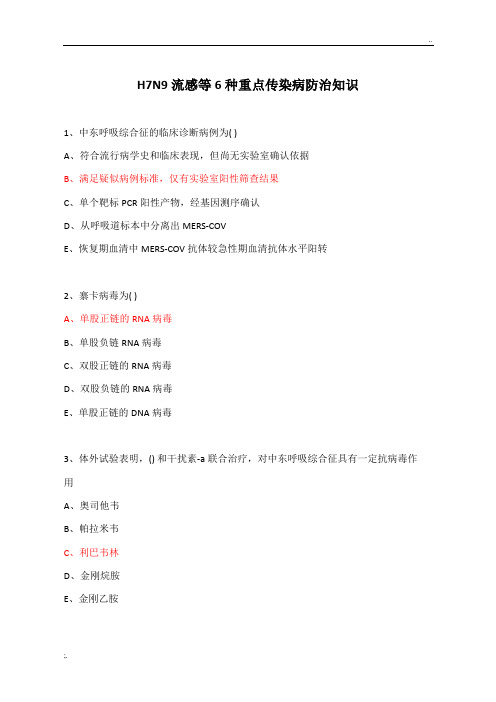 ..

H7N9 流感等 6 种重点传染病防治知识

1、中东呼吸综合征的临床诊断病例为( )

A、符合流行病学史和临床表现，但尚无实验室确认依据

B、满足疑似病例标准，仅有实验室阳性筛查结果

C、单个靶标 PCR 阳性产物，经基因测序确认

D、从呼吸道标本中分离出 MERS-COV

E、恢复期血清中 MERS-COV 抗体较急性期血清抗体水平阳转

2、寨卡病毒为( )

A、单股正链的 RNA 病毒

B、单股负链 RNA 病毒

C、双股正链的 RNA 病毒

D、双股负链的 RNA 病毒

E、单股正链的 DNA 病毒

3、体外试验表明，() 和干扰素-a 联合治疗，对中东呼吸综合征具有一定抗病毒作用

A、奥司他韦

B、帕拉米韦

C、利巴韦林

D、金刚烷胺

E、金刚乙胺

:.